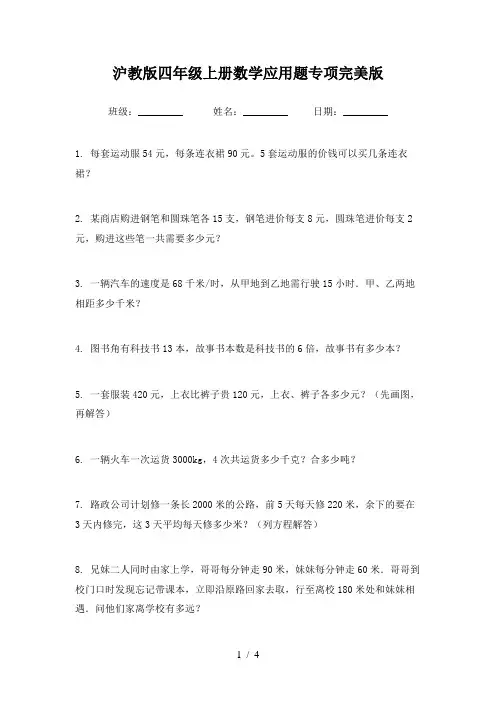 沪教版四年级上册数学应用题专项完美版

班级：________ 姓名：________ 日期：________

1. 每套运动服54元，每条连衣裙90元。5套运动服的价钱可以买几条连衣裙？

2. 某商店购进钢笔和圆珠笔各15支，钢笔进价每支8元，圆珠笔进价每支2元，购进这些笔一共需要多少元？

3. 一辆汽车的速度是68千米/时，从甲地到乙地需行驶15小时．甲、乙两地相距多少千米？

4. 图书角有科技书13本，故事书本数是科技书的6倍，故事书有多少本？

5. 一套服装420元，上衣比裤子贵120元，上衣、裤子各多少元？（先画图，再解答）

6. 一辆火车一次运货3000kg，4次共运货多少千克？合多少吨？

7. 路政公司计划修一条长2000米的公路，前5天每天修220米，余下的要在3天内修完，这3天平均每天修多少米？（列方程解答）

8. 兄妹二人同时由家上学，哥哥每分钟走90米，妹妹每分钟走60米．哥哥到校门口时发现忘记带课本，立即沿原路回家去取，行至离校180米处和妹妹相遇．问他们家离学校有多远？

1 / 4